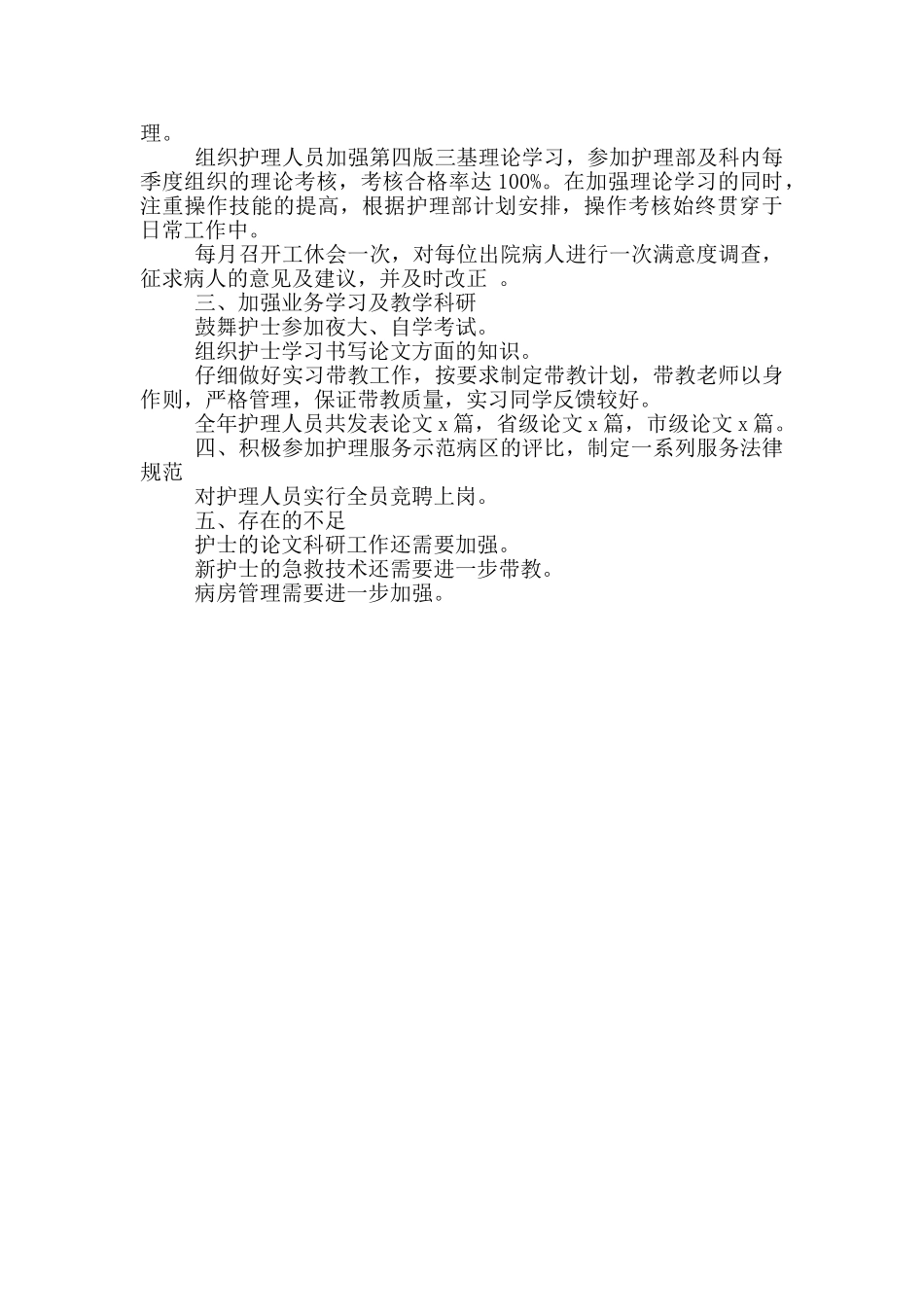 理。

组织护理人员加强第四版三基理论学习，参加护理部及科内每季度组织的理论考核，考核合格率达 100%。在加强理论学习的同时，注重操作技能的提高，根据护理部计划安排，操作考核始终贯穿于日常工作中。

每月召开工休会一次，对每位出院病人进行一次满意度调查，征求病人的意见及建议，并及时改正 。

三、加强业务学习及教学科研

鼓舞护士参加夜大、自学考试。

组织护士学习书写论文方面的知识。

仔细做好实习带教工作，按要求制定带教计划，带教老师以身作则，严格管理，保证带教质量，实习同学反馈较好。

全年护理人员共发表论文 x 篇，省级论文 x 篇，市级论文 x 篇。

四、积极参加护理服务示范病区的评比，制定一系列服务法律规范

对护理人员实行全员竞聘上岗。

五、存在的不足

护士的论文科研工作还需要加强。

新护士的急救技术还需要进一步带教。

病房管理需要进一步加强。